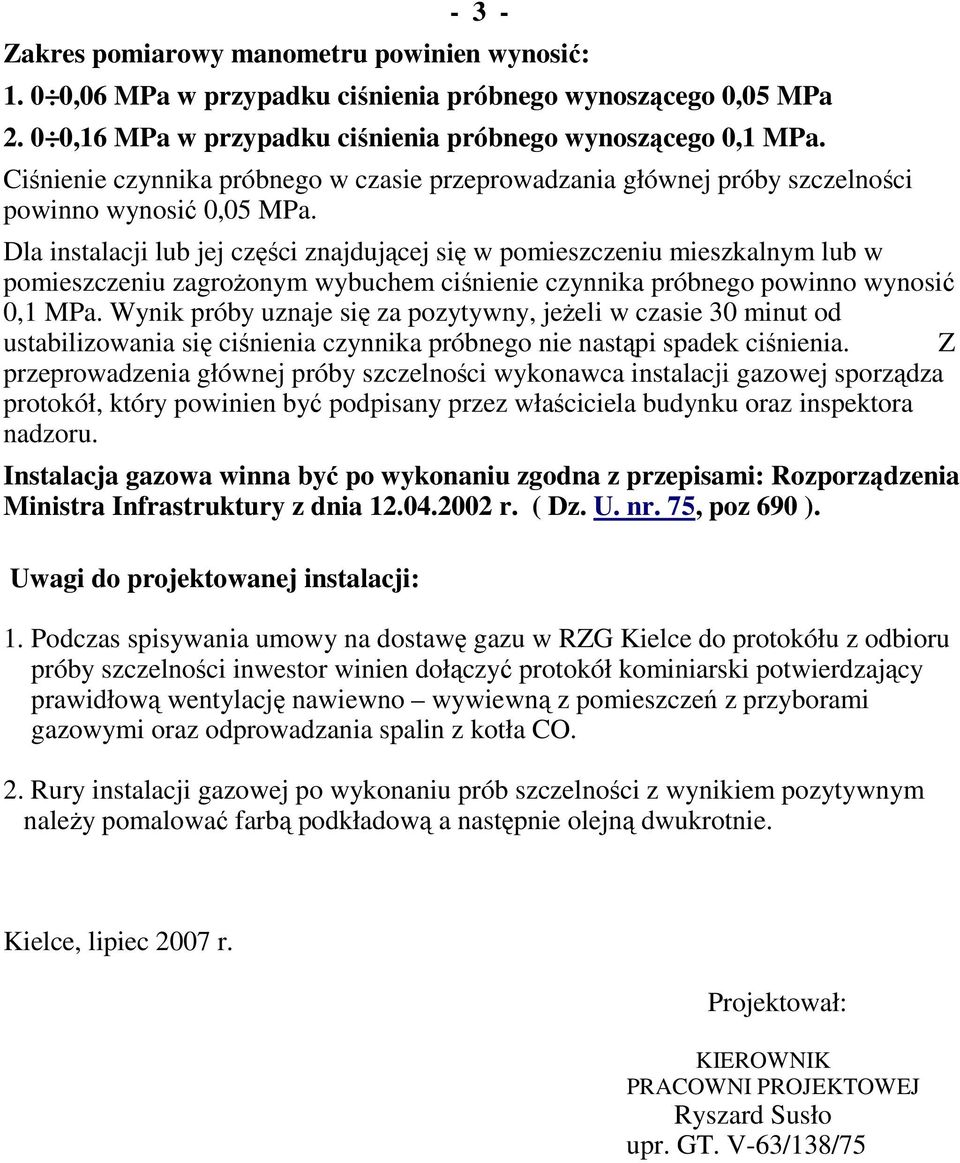 - 3 -

Zakres pomiarowy manometru powinien wynosić:
1. 0÷0,06 MPa w przypadku ciśnienia próbnego wynoszącego 0,05 MPa
2. 0÷0,16 MPa w przypadku ciśnienia próbnego wynoszącego 0,1 MPa.
Ciśnienie czynnika próbnego w czasie przeprowadzania głównej próby szczelności powinno wynosić 0,05 MPa.
Dla instalacji lub jej części znajdującej się w pomieszczeniu mieszkalnym lub w pomieszczeniu zagrożonym wybuchem ciśnienie czynnika próbnego powinno wynosić 0,1 MPa. Wynik próby uznaje się za pozytywny, jeżeli w czasie 30 minut od ustabilizowania się ciśnienia czynnika próbnego nie nastąpi spadek ciśnienia. Z przeprowadzenia głównej próby szczelności wykonawca instalacji gazowej sporządza protokół, który powinien być podpisany przez właściciela budynku oraz inspektora nadzoru.
Instalacja gazowa winna być po wykonaniu zgodna z przepisami: Rozporządzenia Ministra Infrastruktury z dnia 12.04.2002 r. ( Dz. U. nr. 75, poz 690 ).

Uwagi do projektowanej instalacji:

1. Podczas spisywania umowy na dostawę gazu w RZG Kielce do protokółu z odbioru próby szczelności inwestor winien dołączyć protokół kominiarski potwierdzający prawidłową wentylację nawiewno – wywiewną z pomieszczeń z przyborami gazowymi oraz odprowadzania spalin z kotła CO.

2. Rury instalacji gazowej po wykonaniu prób szczelności z wynikiem pozytywnym należy pomalować farbą podkładową a następnie olejną dwukrotnie.

Kielce, lipiec 2007 r.

Projektował:

KIEROWNIK
PRACOWNI PROJEKTOWEJ
Ryszard Susło
upr. GT. V-63/138/75